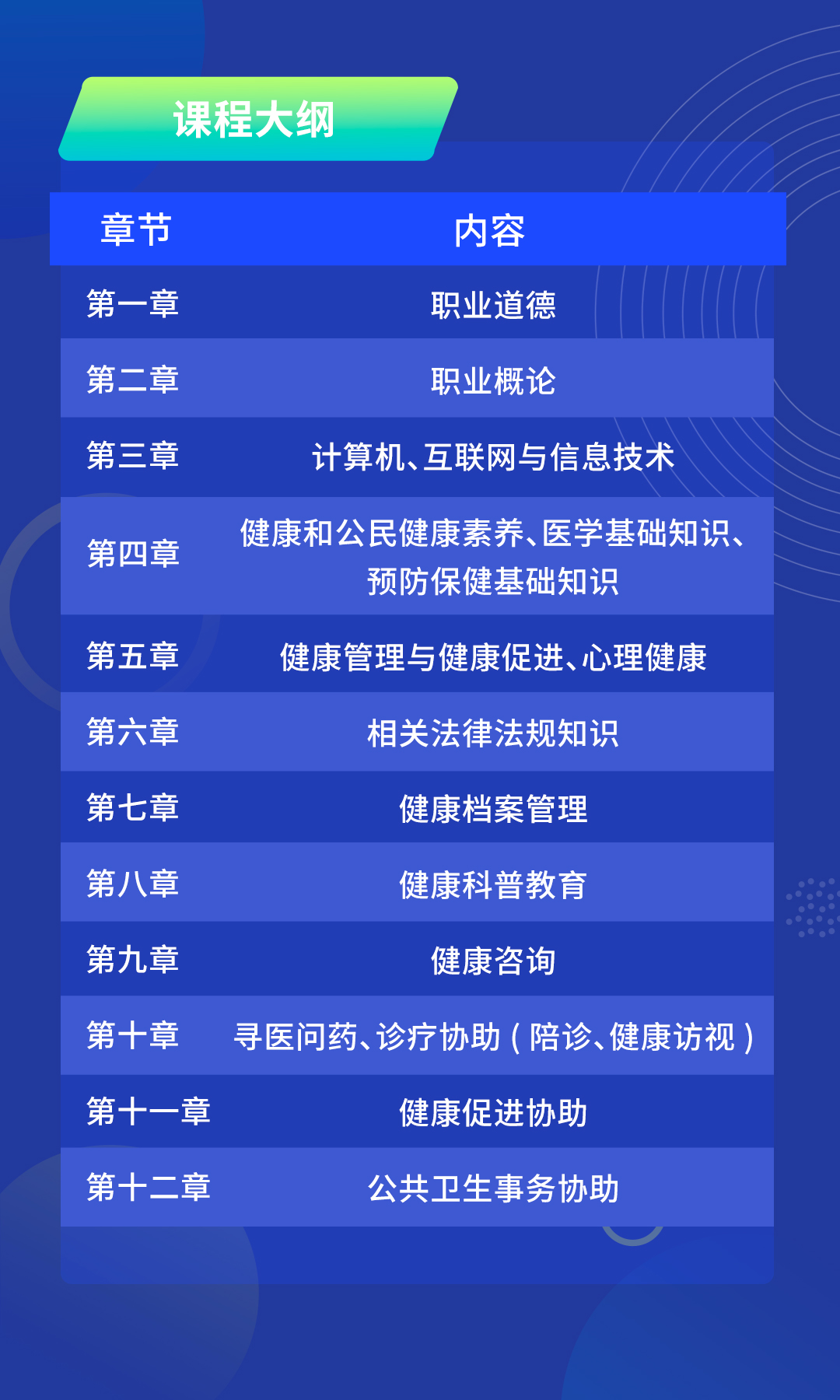 课程大纲

| 章节 | 内容 |
|---|---|
| 第一章 | 职业道德 |
| 第二章 | 职业概论 |
| 第三章 | 计算机、互联网与信息技术 |
| 第四章 | 健康和公民健康素养、医学基础知识、预防保健基础知识 |
| 第五章 | 健康管理与健康促进、心理健康 |
| 第六章 | 相关法律法规知识 |
| 第七章 | 健康档案管理 |
| 第八章 | 健康科普教育 |
| 第九章 | 健康咨询 |
| 第十章 | 寻医问药、诊疗协助（陪诊、健康访视） |
| 第十一章 | 健康促进协助 |
| 第十二章 | 公共卫生事务协助 |